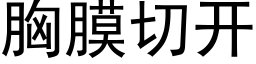 胸膜切开